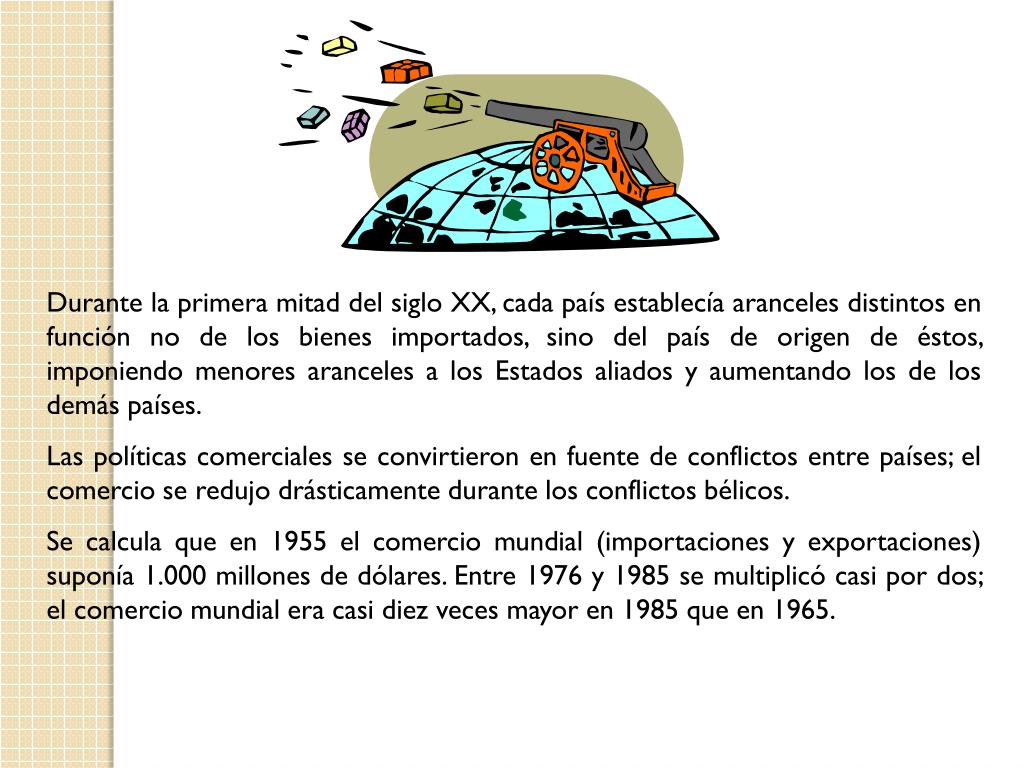 Durante la primera mitad del siglo XX, cada país establecía aranceles distintos en función no de los bienes importados, sino del país de origen de éstos, imponiendo menores aranceles a los Estados aliados y aumentando los de los demás países.

Las políticas comerciales se convirtieron en fuente de conflictos entre países; el comercio se redujo drásticamente durante los conflictos bélicos.

Se calcula que en 1955 el comercio mundial (importaciones y exportaciones) suponía 1.000 millones de dólares. Entre 1976 y 1985 se multiplicó casi por dos; el comercio mundial era casi diez veces mayor en 1985 que en 1965.